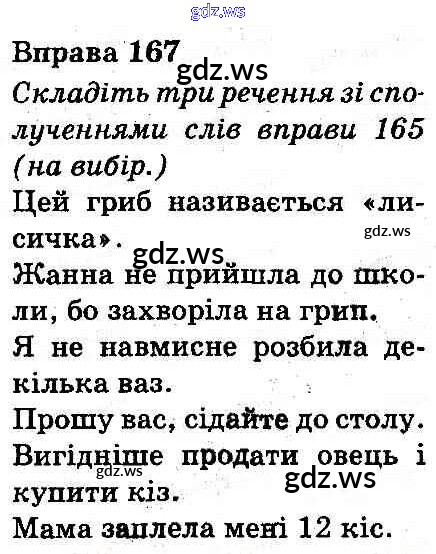 gdz.ws

Вправа 167
gdz.ws
Складіть три речення зі сполученнями слів вправи 165 (на вибір.)

Цей гриб називається «лисичка».
gdz.ws
gdz.ws
Жанна не прийшла до школи, бо захворіла на грип.

Я не навмисне розбила декілька ваз.

Прошу вас, сідайте до столу.

Вигідніше продати овець і купити кіз.
gdz.ws
gdz.ws
Мама заплела мені 12 кіс.